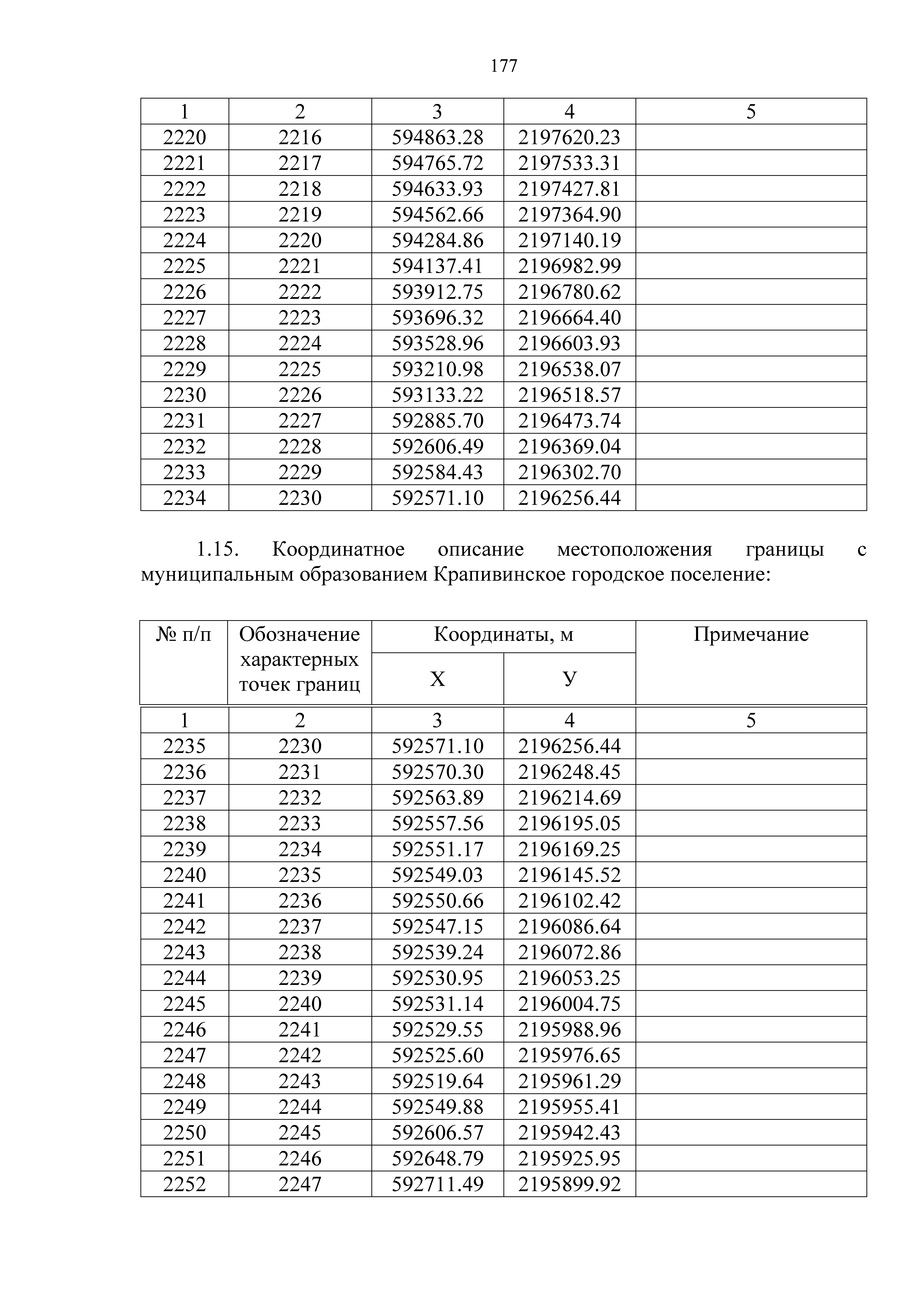 177

| 1 | 2 | 3 | 4 | 5 |
|---|---|---|---|---|
| 2220 | 2216 | 594863.28 | 2197620.23 | |
| 2221 | 2217 | 594765.72 | 2197533.31 | |
| 2222 | 2218 | 594633.93 | 2197427.81 | |
| 2223 | 2219 | 594562.66 | 2197364.90 | |
| 2224 | 2220 | 594284.86 | 2197140.19 | |
| 2225 | 2221 | 594137.41 | 2196982.99 | |
| 2226 | 2222 | 593912.75 | 2196780.62 | |
| 2227 | 2223 | 593696.32 | 2196664.40 | |
| 2228 | 2224 | 593528.96 | 2196603.93 | |
| 2229 | 2225 | 593210.98 | 2196538.07 | |
| 2230 | 2226 | 593133.22 | 2196518.57 | |
| 2231 | 2227 | 592885.70 | 2196473.74 | |
| 2232 | 2228 | 592606.49 | 2196369.04 | |
| 2233 | 2229 | 592584.43 | 2196302.70 | |
| 2234 | 2230 | 592571.10 | 2196256.44 | |

1.15. Координатное описание местоположения границы с муниципальным образованием Крапивинское городское поселение:

| № п/п | Обозначение характерных точек границ | Координаты, м X | Координаты, м У | Примечание |
|---|---|---|---|---|
| 1 | 2 | 3 | 4 | 5 |
| 2235 | 2230 | 592571.10 | 2196256.44 | |
| 2236 | 2231 | 592570.30 | 2196248.45 | |
| 2237 | 2232 | 592563.89 | 2196214.69 | |
| 2238 | 2233 | 592557.56 | 2196195.05 | |
| 2239 | 2234 | 592551.17 | 2196169.25 | |
| 2240 | 2235 | 592549.03 | 2196145.52 | |
| 2241 | 2236 | 592550.66 | 2196102.42 | |
| 2242 | 2237 | 592547.15 | 2196086.64 | |
| 2243 | 2238 | 592539.24 | 2196072.86 | |
| 2244 | 2239 | 592530.95 | 2196053.25 | |
| 2245 | 2240 | 592531.14 | 2196004.75 | |
| 2246 | 2241 | 592529.55 | 2195988.96 | |
| 2247 | 2242 | 592525.60 | 2195976.65 | |
| 2248 | 2243 | 592519.64 | 2195961.29 | |
| 2249 | 2244 | 592549.88 | 2195955.41 | |
| 2250 | 2245 | 592606.57 | 2195942.43 | |
| 2251 | 2246 | 592648.79 | 2195925.95 | |
| 2252 | 2247 | 592711.49 | 2195899.92 | |